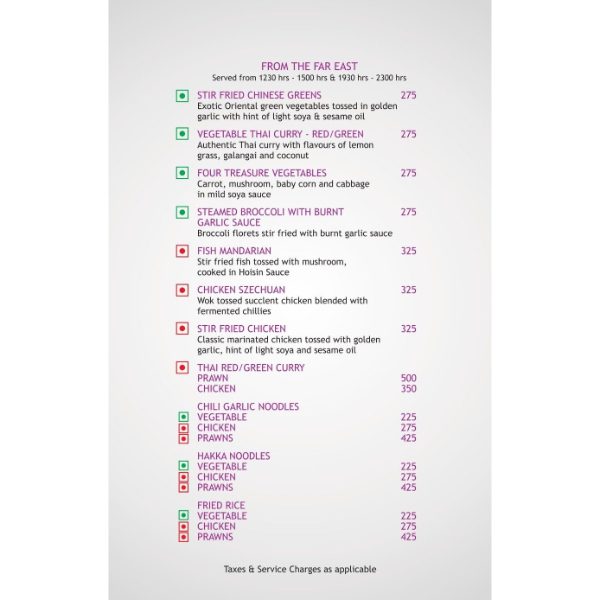 FROM THE FAR EAST
Served from 1230 hrs - 1500 hrs & 1930 hrs - 2300 hrs

STIR FRIED CHINESE GREENS 275
Exotic Oriental green vegetables tossed in golden garlic with hint of light soya & sesame oil

VEGETABLE THAI CURRY - RED/GREEN 275
Authentic Thai curry with flavours of lemon grass, galangai and coconut

FOUR TREASURE VEGETABLES 275
Carrot, mushroom, baby corn and cabbage in mild soya sauce

STEAMED BROCCOLI WITH BURNT GARLIC SAUCE 275
Broccoli florets stir fried with burnt garlic sauce

FISH MANDARIAN 325
Stir fried fish tossed with mushroom, cooked in Hoisin Sauce

CHICKEN SZECHUAN 325
Wok tossed succlent chicken blended with fermented chillies

STIR FRIED CHICKEN 325
Classic marinated chicken tossed with golden garlic, hint of light soya and sesame oil

THAI RED/GREEN CURRY
PRAWN 500
CHICKEN 350

CHILI GARLIC NOODLES
VEGETABLE 225
CHICKEN 275
PRAWNS 425

HAKKA NOODLES
VEGETABLE 225
CHICKEN 275
PRAWNS 425

FRIED RICE
VEGETABLE 225
CHICKEN 275
PRAWNS 425

Taxes & Service Charges as applicable